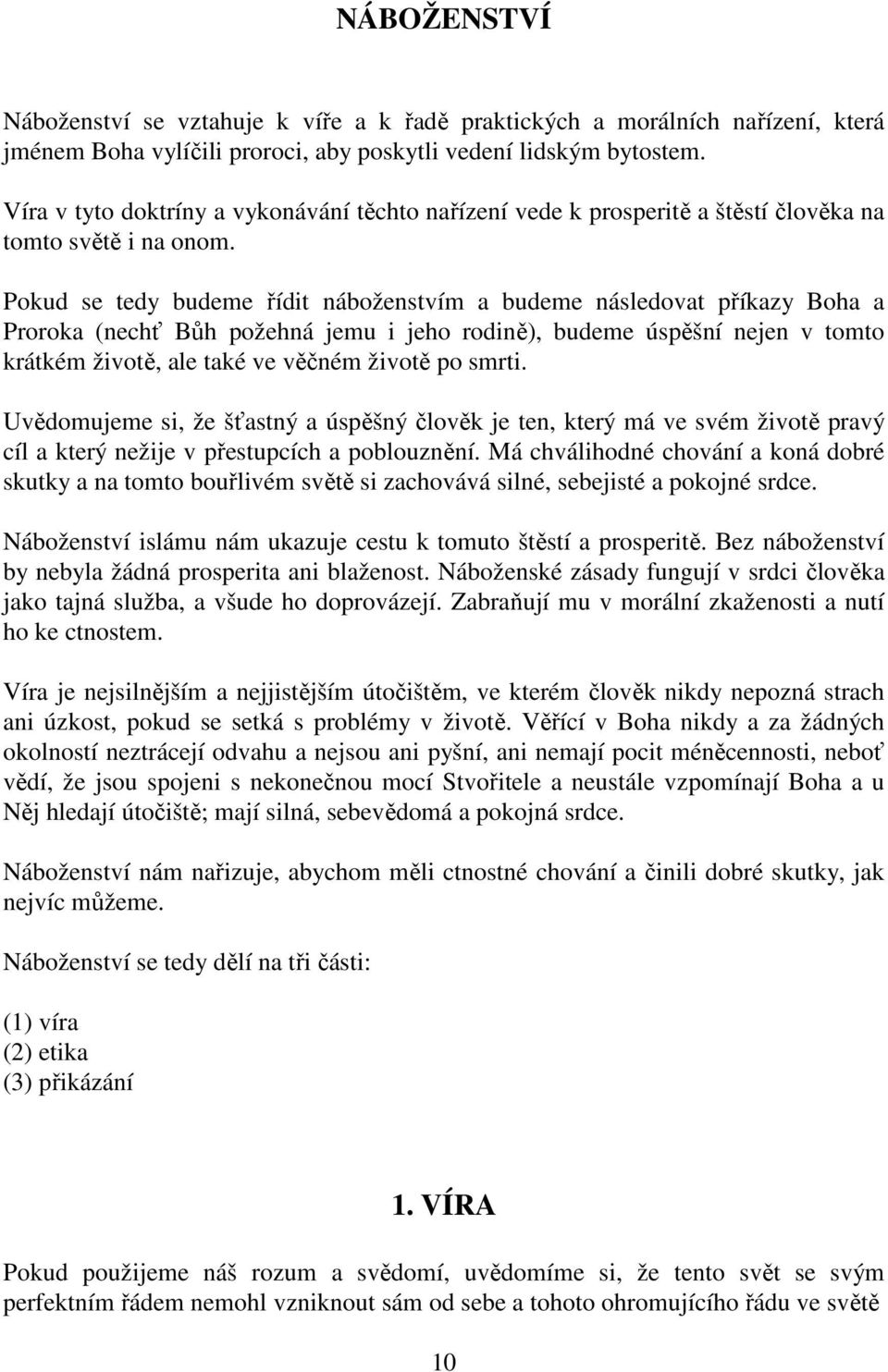 NÁBOŽENSTVÍ

Náboženství se vztahuje k víře a k řadě praktických a morálních nařízení, která jménem Boha vylíčili proroci, aby poskytli vedení lidským bytostem.

Víra v tyto doktríny a vykonávání těchto nařízení vede k prosperitě a štěstí člověka na tomto světě i na onom.

Pokud se tedy budeme řídit náboženstvím a budeme následovat příkazy Boha a Proroka (nechť Bůh požehná jemu i jeho rodině), budeme úspěšní nejen v tomto krátkém životě, ale také ve věčném životě po smrti.

Uvědomujeme si, že šťastný a úspěšný člověk je ten, který má ve svém životě pravý cíl a který nežije v přestupcích a poblouznění. Má chválihodné chování a koná dobré skutky a na tomto bouřlivém světě si zachovává silné, sebejisté a pokojné srdce.

Náboženství islámu nám ukazuje cestu k tomuto štěstí a prosperitě. Bez náboženství by nebyla žádná prosperita ani blaženost. Náboženské zásady fungují v srdci člověka jako tajná služba, a všude ho doprovázejí. Zabraňují mu v morální zkaženosti a nutí ho ke ctnostem.

Víra je nejsilnějším a nejjistějším útočištěm, ve kterém člověk nikdy nepozná strach ani úzkost, pokud se setká s problémy v životě. Věřící v Boha nikdy a za žádných okolností neztrácejí odvahu a nejsou ani pyšní, ani nemají pocit méněcennosti, neboť vědí, že jsou spojeni s nekonečnou mocí Stvořitele a neustále vzpomínají Boha a u Něj hledají útočiště; mají silná, sebevědomá a pokojná srdce.

Náboženství nám nařizuje, abychom měli ctnostné chování a činili dobré skutky, jak nejvíc můžeme.

Náboženství se tedy dělí na tři části:

(1) víra
(2) etika
(3) přikázání

1. VÍRA

Pokud použijeme náš rozum a svědomí, uvědomíme si, že tento svět se svým perfektním řádem nemohl vzniknout sám od sebe a tohoto ohromujícího řádu ve světě

10